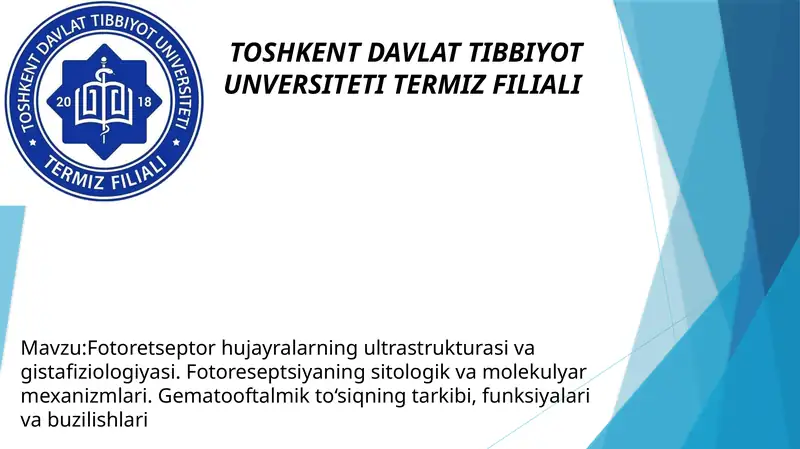 TOSHKENT DAVLAT TIBBIYOT UNIVERSITETI
20
18
TERMIZ FILIALI

TOSHKENT DAVLAT TIBBIYOT UNVERSITETI TERMIZ FILIALI

Mavzu:Fotoretseptor hujayralarning ultrastrukturasi va gistafiziologiyasi. Fotoreseptsiyaning sitologik va molekulyar mexanizmlari. Gematooftalmik to‘siqning tarkibi, funksiyalari va buzilishlari